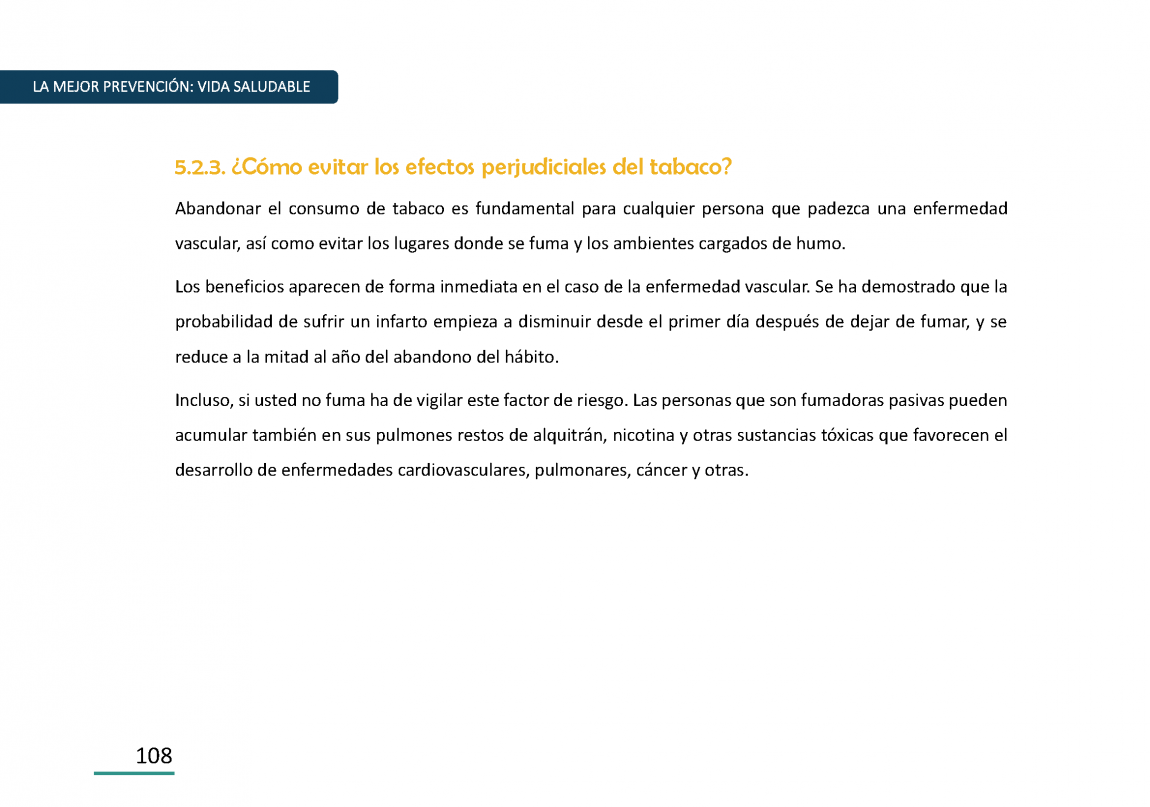 LA MEJOR PREVENCIÓN: VIDA SALUDABLE

5.2.3. ¿Cómo evitar los efectos perjudiciales del tabaco?

Abandonar el consumo de tabaco es fundamental para cualquier persona que padezca una enfermedad vascular, así como evitar los lugares donde se fuma y los ambientes cargados de humo.

Los beneficios aparecen de forma inmediata en el caso de la enfermedad vascular. Se ha demostrado que la probabilidad de sufrir un infarto empieza a disminuir desde el primer día después de dejar de fumar, y se reduce a la mitad al año del abandono del hábito.

Incluso, si usted no fuma ha de vigilar este factor de riesgo. Las personas que son fumadoras pasivas pueden acumular también en sus pulmones restos de alquitrán, nicotina y otras sustancias tóxicas que favorecen el desarrollo de enfermedades cardiovasculares, pulmonares, cáncer y otras.

108